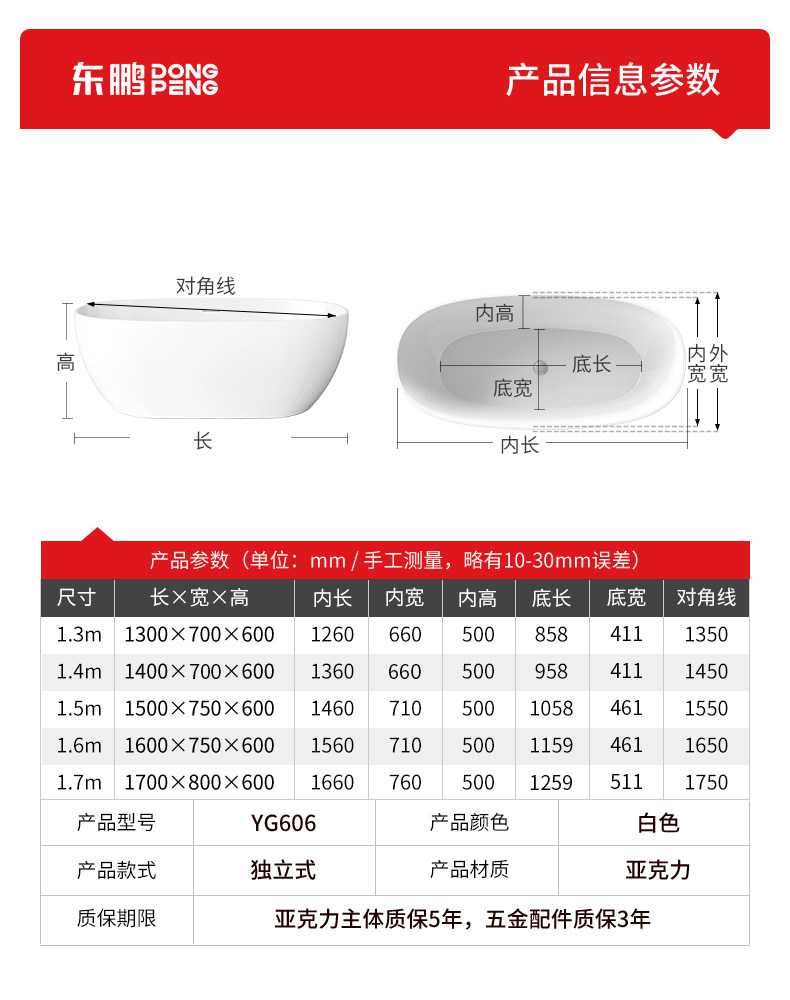 东鹏 DONG PENG

产品信息参数

对角线

高

长

内高

底长

底宽

内宽

外宽

内长

产品参数（单位：mm / 手工测量，略有10-30mm误差）

| 尺寸 | 长×宽×高 | 内长 | 内宽 | 内高 | 底长 | 底宽 | 对角线 |
|---|---|---|---|---|---|---|---|
| 1.3m | 1300×700×600 | 1260 | 660 | 500 | 858 | 411 | 1350 |
| 1.4m | 1400×700×600 | 1360 | 660 | 500 | 958 | 411 | 1450 |
| 1.5m | 1500×750×600 | 1460 | 710 | 500 | 1058 | 461 | 1550 |
| 1.6m | 1600×750×600 | 1560 | 710 | 500 | 1159 | 461 | 1650 |
| 1.7m | 1700×800×600 | 1660 | 760 | 500 | 1259 | 511 | 1750 |

| 产品型号 | YG606 | 产品颜色 | 白色 |
|---|---|---|---|
| 产品款式 | 独立式 | 产品材质 | 亚克力 |
| 质保期限 | 亚克力主体质保5年，五金配件质保3年 | | |